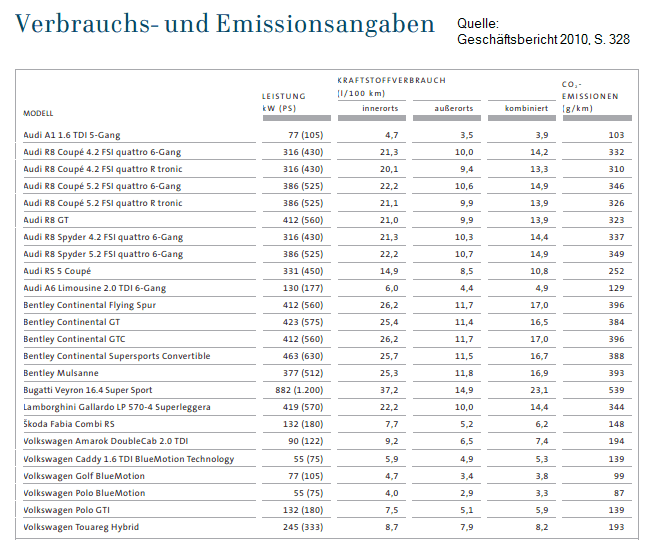 Verbrauchs- und Emissionsangaben

Quelle:
Geschäftsbericht 2010, S. 328

| MODELL | LEISTUNG kW (PS) | KRAFTSTOFFVERBRAUCH (l/100 km) innerorts | außerorts | kombiniert | $CO_2$-EMISSIONEN (g/km) |
|---|---|---|---|---|---|
| Audi A1 1.6 TDI 5-Gang | 77 (105) | 4,7 | 3,5 | 3,9 | 103 |
| Audi R8 Coupé 4.2 FSI quattro 6-Gang | 316 (430) | 21,3 | 10,0 | 14,2 | 332 |
| Audi R8 Coupé 4.2 FSI quattro R tronic | 316 (430) | 20,1 | 9,4 | 13,3 | 310 |
| Audi R8 Coupé 5.2 FSI quattro 6-Gang | 386 (525) | 22,2 | 10,6 | 14,9 | 346 |
| Audi R8 Coupé 5.2 FSI quattro R tronic | 386 (525) | 21,1 | 9,9 | 13,9 | 326 |
| Audi R8 GT | 412 (560) | 21,0 | 9,9 | 13,9 | 323 |
| Audi R8 Spyder 4.2 FSI quattro 6-Gang | 316 (430) | 21,3 | 10,3 | 14,4 | 337 |
| Audi R8 Spyder 5.2 FSI quattro 6-Gang | 386 (525) | 22,2 | 10,7 | 14,9 | 349 |
| Audi RS 5 Coupé | 331 (450) | 14,9 | 8,5 | 10,8 | 252 |
| Audi A6 Limousine 2.0 TDI 6-Gang | 130 (177) | 6,0 | 4,4 | 4,9 | 129 |
| Bentley Continental Flying Spur | 412 (560) | 26,2 | 11,7 | 17,0 | 396 |
| Bentley Continental GT | 423 (575) | 25,4 | 11,4 | 16,5 | 384 |
| Bentley Continental GTC | 412 (560) | 26,2 | 11,7 | 17,0 | 396 |
| Bentley Continental Supersports Convertible | 463 (630) | 25,7 | 11,5 | 16,7 | 388 |
| Bentley Mulsanne | 377 (512) | 25,3 | 11,8 | 16,9 | 393 |
| Bugatti Veyron 16.4 Super Sport | 882 (1.200) | 37,2 | 14,9 | 23,1 | 539 |
| Lamborghini Gallardo LP 570-4 Superleggera | 419 (570) | 22,2 | 10,0 | 14,4 | 344 |
| Škoda Fabia Combi RS | 132 (180) | 7,7 | 5,2 | 6,2 | 148 |
| Volkswagen Amarok DoubleCab 2.0 TDI | 90 (122) | 9,2 | 6,5 | 7,4 | 194 |
| Volkswagen Caddy 1.6 TDI BlueMotion Technology | 55 (75) | 5,9 | 4,9 | 5,3 | 139 |
| Volkswagen Golf BlueMotion | 77 (105) | 4,7 | 3,4 | 3,8 | 99 |
| Volkswagen Polo BlueMotion | 55 (75) | 4,0 | 2,9 | 3,3 | 87 |
| Volkswagen Polo GTI | 132 (180) | 7,5 | 5,1 | 5,9 | 139 |
| Volkswagen Touareg Hybrid | 245 (333) | 8,7 | 7,9 | 8,2 | 193 |